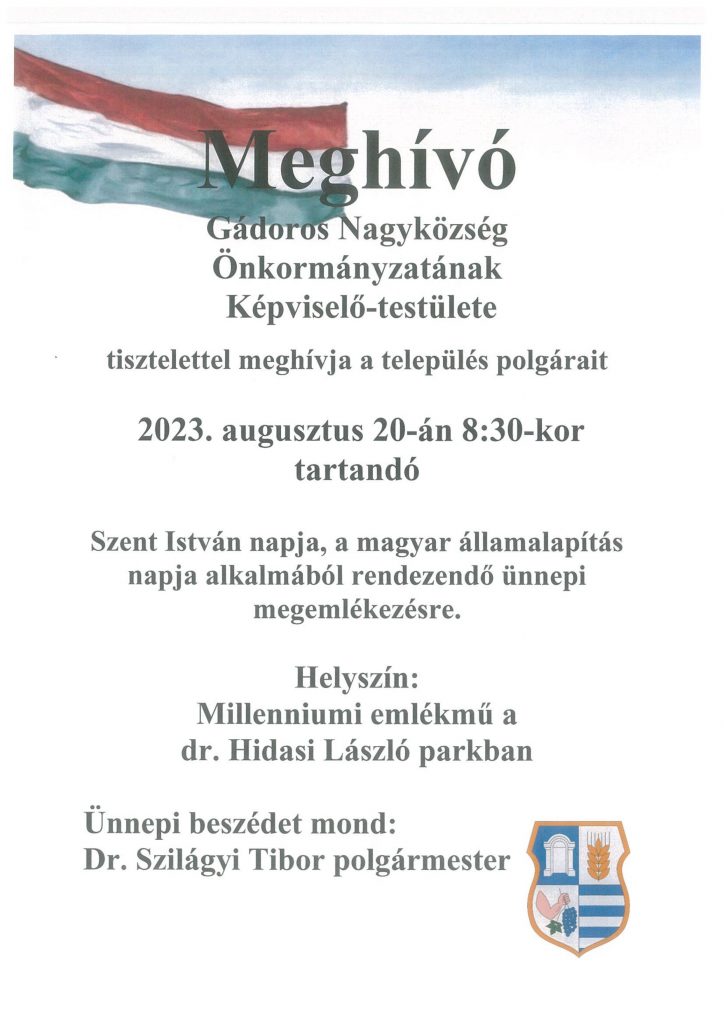 Meghívó

Gádoros Nagyközség Önkormányzatának Képviselő-testülete

tisztelettel meghívja a település polgárait

2023. augusztus 20-án 8:30-kor tartandó

Szent István napja, a magyar államalapítás napja alkalmából rendezendő ünnepi megemlékezésre.

Helyszín:
Millenniumi emlékmű a dr. Hidasi László parkban

Ünnepi beszédet mond:
Dr. Szilágyi Tibor polgármester